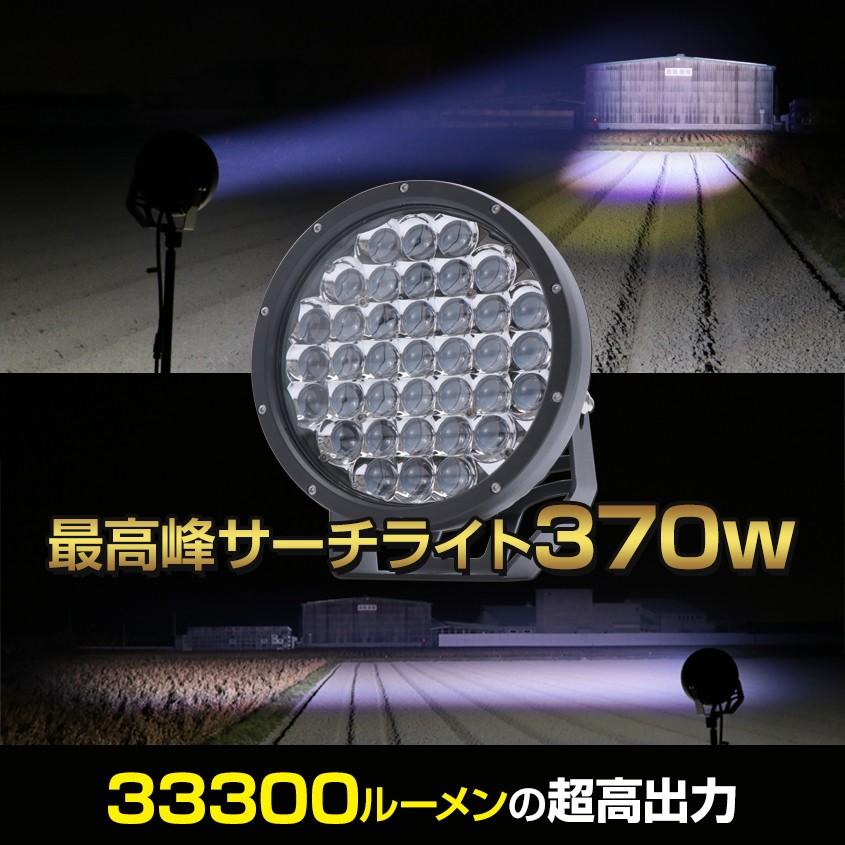 最高峰サーチライト370w

33300ルーメンの超高出力